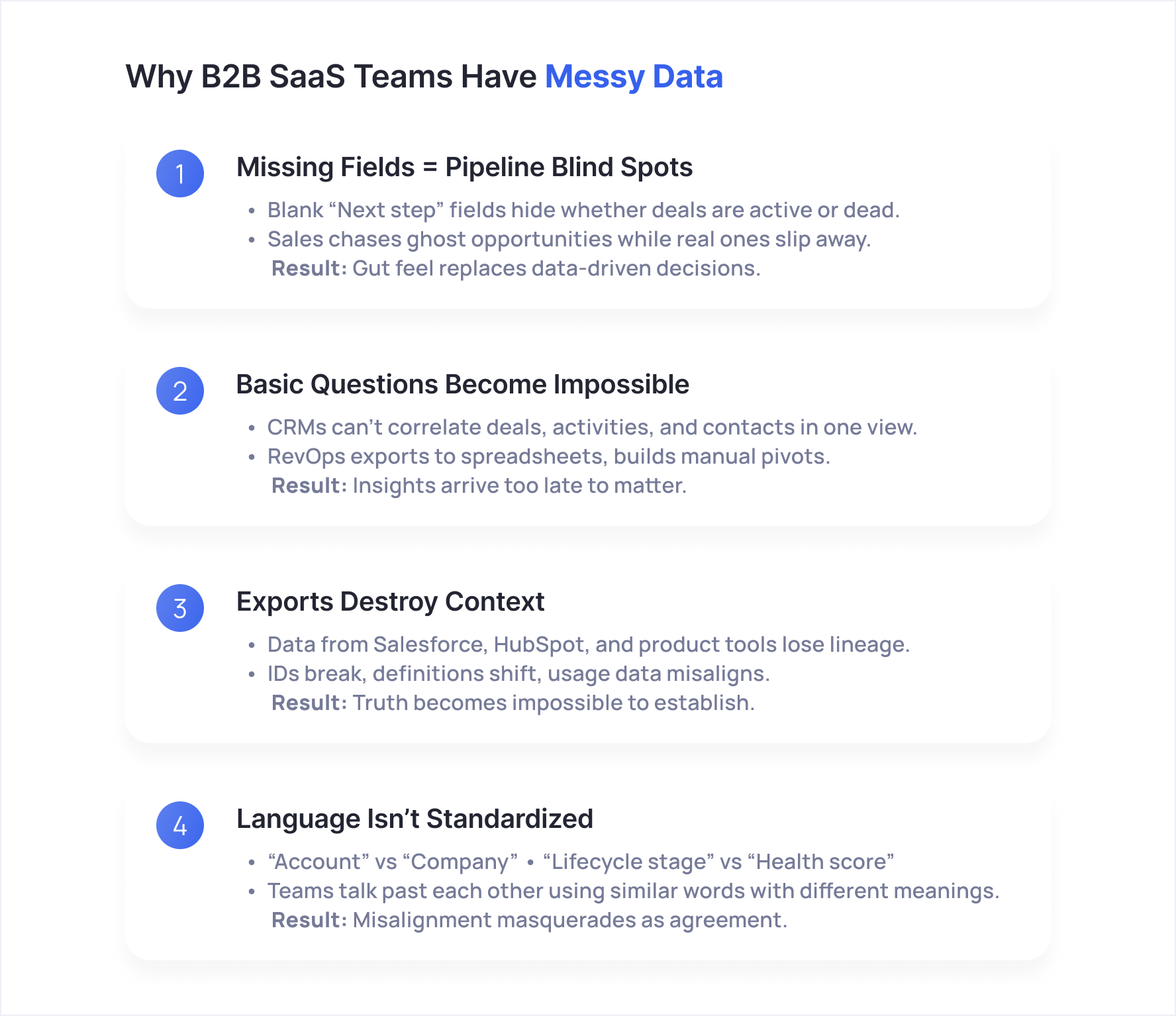 Why B2B SaaS Teams Have Messy Data

1

Missing Fields = Pipeline Blind Spots

• Blank "Next step" fields hide whether deals are active or dead.
• Sales chases ghost opportunities while real ones slip away.

Result: Gut feel replaces data-driven decisions.

2

Basic Questions Become Impossible

• CRMs can't correlate deals, activities, and contacts in one view.
• RevOps exports to spreadsheets, builds manual pivots.

Result: Insights arrive too late to matter.

3

Exports Destroy Context

• Data from Salesforce, HubSpot, and product tools lose lineage.
• IDs break, definitions shift, usage data misaligns.

Result: Truth becomes impossible to establish.

4

Language Isn't Standardized

• "Account" vs "Company" • "Lifecycle stage" vs "Health score"
• Teams talk past each other using similar words with different meanings.

Result: Misalignment masquerades as agreement.